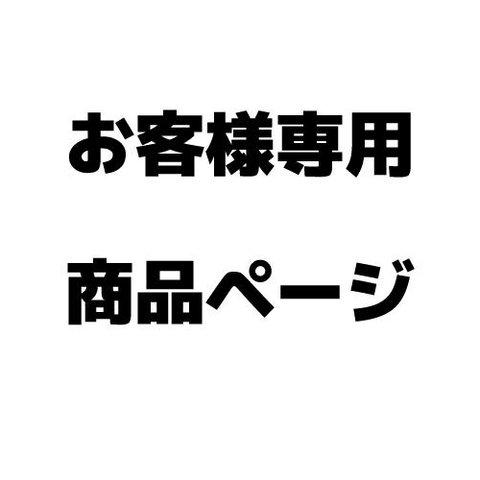 お客様専用

商品ページ